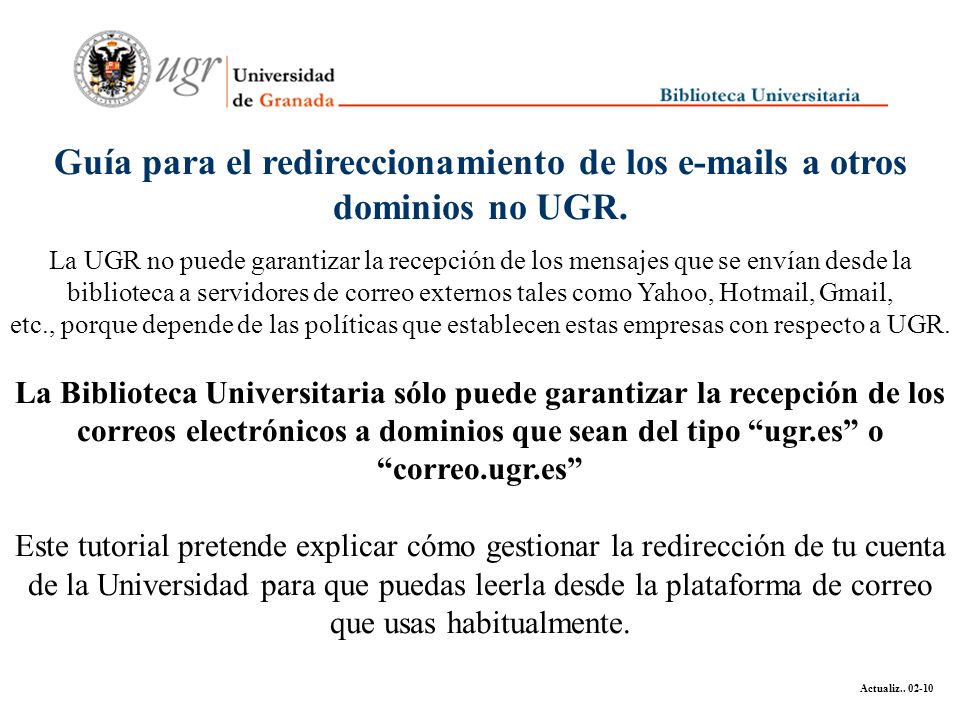 ugr Universidad de Granada

Biblioteca Universitaria

Guía para el redireccionamiento de los e-mails a otros dominios no UGR.

La UGR no puede garantizar la recepción de los mensajes que se envían desde la biblioteca a servidores de correo externos tales como Yahoo, Hotmail, Gmail, etc., porque depende de las políticas que establecen estas empresas con respecto a UGR.

La Biblioteca Universitaria sólo puede garantizar la recepción de los correos electrónicos a dominios que sean del tipo “ugr.es” o “correo.ugr.es”

Este tutorial pretende explicar cómo gestionar la redirección de tu cuenta de la Universidad para que puedas leerla desde la plataforma de correo que usas habitualmente.

Actualiz.. 02-10